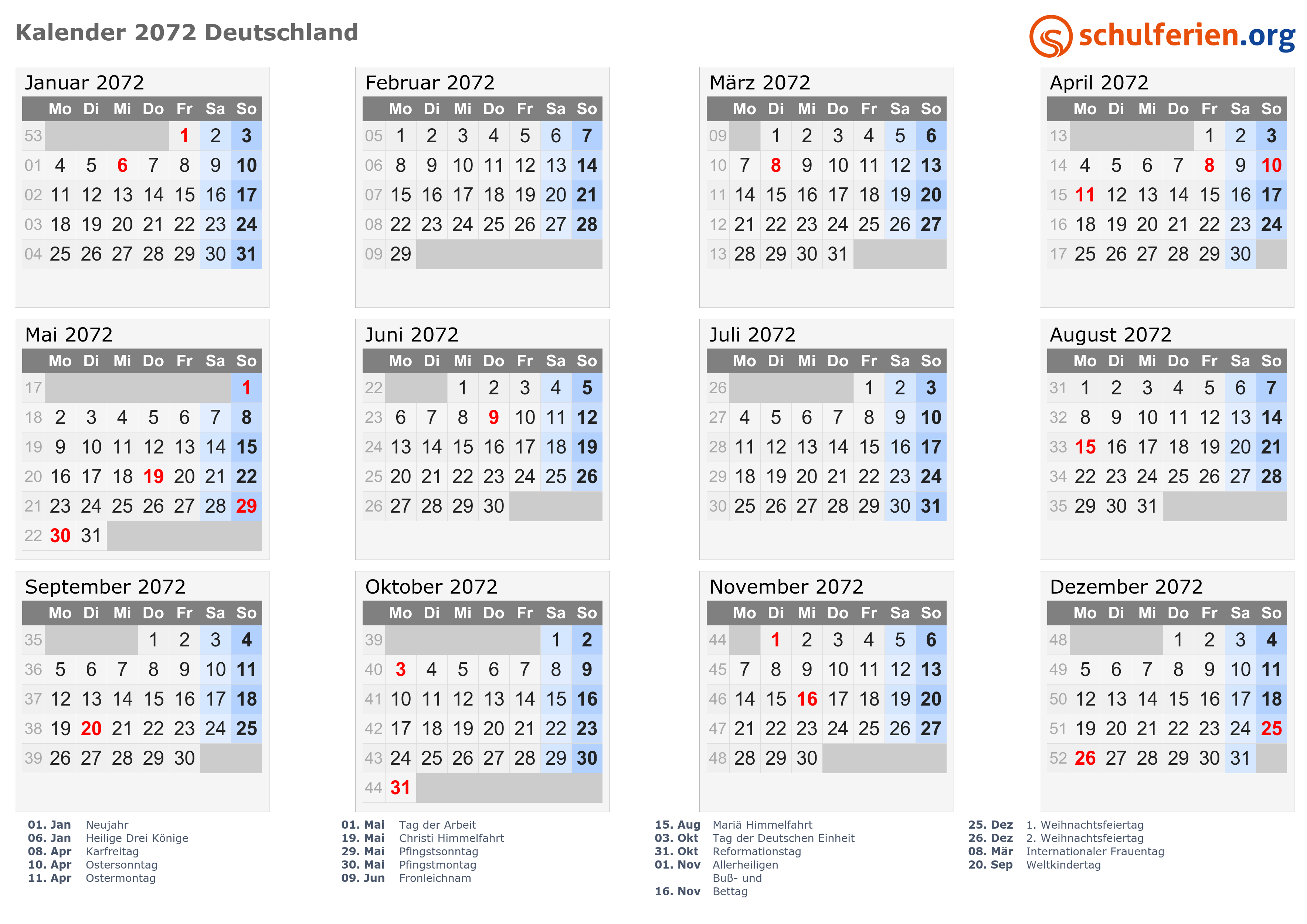 Kalender 2072 Deutschland

schulferien.org

Januar 2072

|  | Mo | Di | Mi | Do | Fr | Sa | So |
|---|---|---|---|---|---|---|---|
| 53 |  |  |  |  | 1 | 2 | 3 |
| 01 | 4 | 5 | 6 | 7 | 8 | 9 | 10 |
| 02 | 11 | 12 | 13 | 14 | 15 | 16 | 17 |
| 03 | 18 | 19 | 20 | 21 | 22 | 23 | 24 |
| 04 | 25 | 26 | 27 | 28 | 29 | 30 | 31 |

Februar 2072

|  | Mo | Di | Mi | Do | Fr | Sa | So |
|---|---|---|---|---|---|---|---|
| 05 | 1 | 2 | 3 | 4 | 5 | 6 | 7 |
| 06 | 8 | 9 | 10 | 11 | 12 | 13 | 14 |
| 07 | 15 | 16 | 17 | 18 | 19 | 20 | 21 |
| 08 | 22 | 23 | 24 | 25 | 26 | 27 | 28 |
| 09 | 29 |  |  |  |  |  |  |

März 2072

|  | Mo | Di | Mi | Do | Fr | Sa | So |
|---|---|---|---|---|---|---|---|
| 09 |  | 1 | 2 | 3 | 4 | 5 | 6 |
| 10 | 7 | 8 | 9 | 10 | 11 | 12 | 13 |
| 11 | 14 | 15 | 16 | 17 | 18 | 19 | 20 |
| 12 | 21 | 22 | 23 | 24 | 25 | 26 | 27 |
| 13 | 28 | 29 | 30 | 31 |  |  |  |

April 2072

|  | Mo | Di | Mi | Do | Fr | Sa | So |
|---|---|---|---|---|---|---|---|
| 13 |  |  |  |  | 1 | 2 | 3 |
| 14 | 4 | 5 | 6 | 7 | 8 | 9 | 10 |
| 15 | 11 | 12 | 13 | 14 | 15 | 16 | 17 |
| 16 | 18 | 19 | 20 | 21 | 22 | 23 | 24 |
| 17 | 25 | 26 | 27 | 28 | 29 | 30 |  |

Mai 2072

|  | Mo | Di | Mi | Do | Fr | Sa | So |
|---|---|---|---|---|---|---|---|
| 17 |  |  |  |  |  |  | 1 |
| 18 | 2 | 3 | 4 | 5 | 6 | 7 | 8 |
| 19 | 9 | 10 | 11 | 12 | 13 | 14 | 15 |
| 20 | 16 | 17 | 18 | 19 | 20 | 21 | 22 |
| 21 | 23 | 24 | 25 | 26 | 27 | 28 | 29 |
| 22 | 30 | 31 |  |  |  |  |  |

Juni 2072

|  | Mo | Di | Mi | Do | Fr | Sa | So |
|---|---|---|---|---|---|---|---|
| 22 |  |  | 1 | 2 | 3 | 4 | 5 |
| 23 | 6 | 7 | 8 | 9 | 10 | 11 | 12 |
| 24 | 13 | 14 | 15 | 16 | 17 | 18 | 19 |
| 25 | 20 | 21 | 22 | 23 | 24 | 25 | 26 |
| 26 | 27 | 28 | 29 | 30 |  |  |  |

Juli 2072

|  | Mo | Di | Mi | Do | Fr | Sa | So |
|---|---|---|---|---|---|---|---|
| 26 |  |  |  |  | 1 | 2 | 3 |
| 27 | 4 | 5 | 6 | 7 | 8 | 9 | 10 |
| 28 | 11 | 12 | 13 | 14 | 15 | 16 | 17 |
| 29 | 18 | 19 | 20 | 21 | 22 | 23 | 24 |
| 30 | 25 | 26 | 27 | 28 | 29 | 30 | 31 |

August 2072

|  | Mo | Di | Mi | Do | Fr | Sa | So |
|---|---|---|---|---|---|---|---|
| 31 | 1 | 2 | 3 | 4 | 5 | 6 | 7 |
| 32 | 8 | 9 | 10 | 11 | 12 | 13 | 14 |
| 33 | 15 | 16 | 17 | 18 | 19 | 20 | 21 |
| 34 | 22 | 23 | 24 | 25 | 26 | 27 | 28 |
| 35 | 29 | 30 | 31 |  |  |  |  |

September 2072

|  | Mo | Di | Mi | Do | Fr | Sa | So |
|---|---|---|---|---|---|---|---|
| 35 |  |  |  | 1 | 2 | 3 | 4 |
| 36 | 5 | 6 | 7 | 8 | 9 | 10 | 11 |
| 37 | 12 | 13 | 14 | 15 | 16 | 17 | 18 |
| 38 | 19 | 20 | 21 | 22 | 23 | 24 | 25 |
| 39 | 26 | 27 | 28 | 29 | 30 |  |  |

Oktober 2072

|  | Mo | Di | Mi | Do | Fr | Sa | So |
|---|---|---|---|---|---|---|---|
| 39 |  |  |  |  |  | 1 | 2 |
| 40 | 3 | 4 | 5 | 6 | 7 | 8 | 9 |
| 41 | 10 | 11 | 12 | 13 | 14 | 15 | 16 |
| 42 | 17 | 18 | 19 | 20 | 21 | 22 | 23 |
| 43 | 24 | 25 | 26 | 27 | 28 | 29 | 30 |
| 44 | 31 |  |  |  |  |  |  |

November 2072

|  | Mo | Di | Mi | Do | Fr | Sa | So |
|---|---|---|---|---|---|---|---|
| 44 |  | 1 | 2 | 3 | 4 | 5 | 6 |
| 45 | 7 | 8 | 9 | 10 | 11 | 12 | 13 |
| 46 | 14 | 15 | 16 | 17 | 18 | 19 | 20 |
| 47 | 21 | 22 | 23 | 24 | 25 | 26 | 27 |
| 48 | 28 | 29 | 30 |  |  |  |  |

Dezember 2072

|  | Mo | Di | Mi | Do | Fr | Sa | So |
|---|---|---|---|---|---|---|---|
| 48 |  |  |  | 1 | 2 | 3 | 4 |
| 49 | 5 | 6 | 7 | 8 | 9 | 10 | 11 |
| 50 | 12 | 13 | 14 | 15 | 16 | 17 | 18 |
| 51 | 19 | 20 | 21 | 22 | 23 | 24 | 25 |
| 52 | 26 | 27 | 28 | 29 | 30 | 31 |  |

01. Jan Neujahr
06. Jan Heilige Drei Könige
08. Apr Karfreitag
10. Apr Ostersonntag
11. Apr Ostermontag

01. Mai Tag der Arbeit
19. Mai Christi Himmelfahrt
29. Mai Pfingstsonntag
30. Mai Pfingstmontag
09. Jun Fronleichnam

15. Aug Mariä Himmelfahrt
03. Okt Tag der Deutschen Einheit
31. Okt Reformationstag
01. Nov Allerheiligen
16. Nov Buß- und Bettag

25. Dez 1. Weihnachtsfeiertag
26. Dez 2. Weihnachtsfeiertag
08. Mär Internationaler Frauentag
20. Sep Weltkindertag